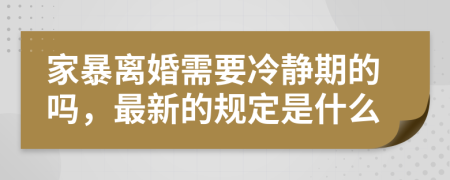 家暴离婚需要冷静期的吗，最新的规定是什么